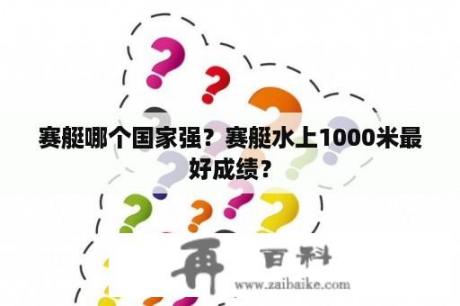 赛艇哪个国家强？赛艇水上1000米最好成绩？

再 百科

www.zaibaike.com